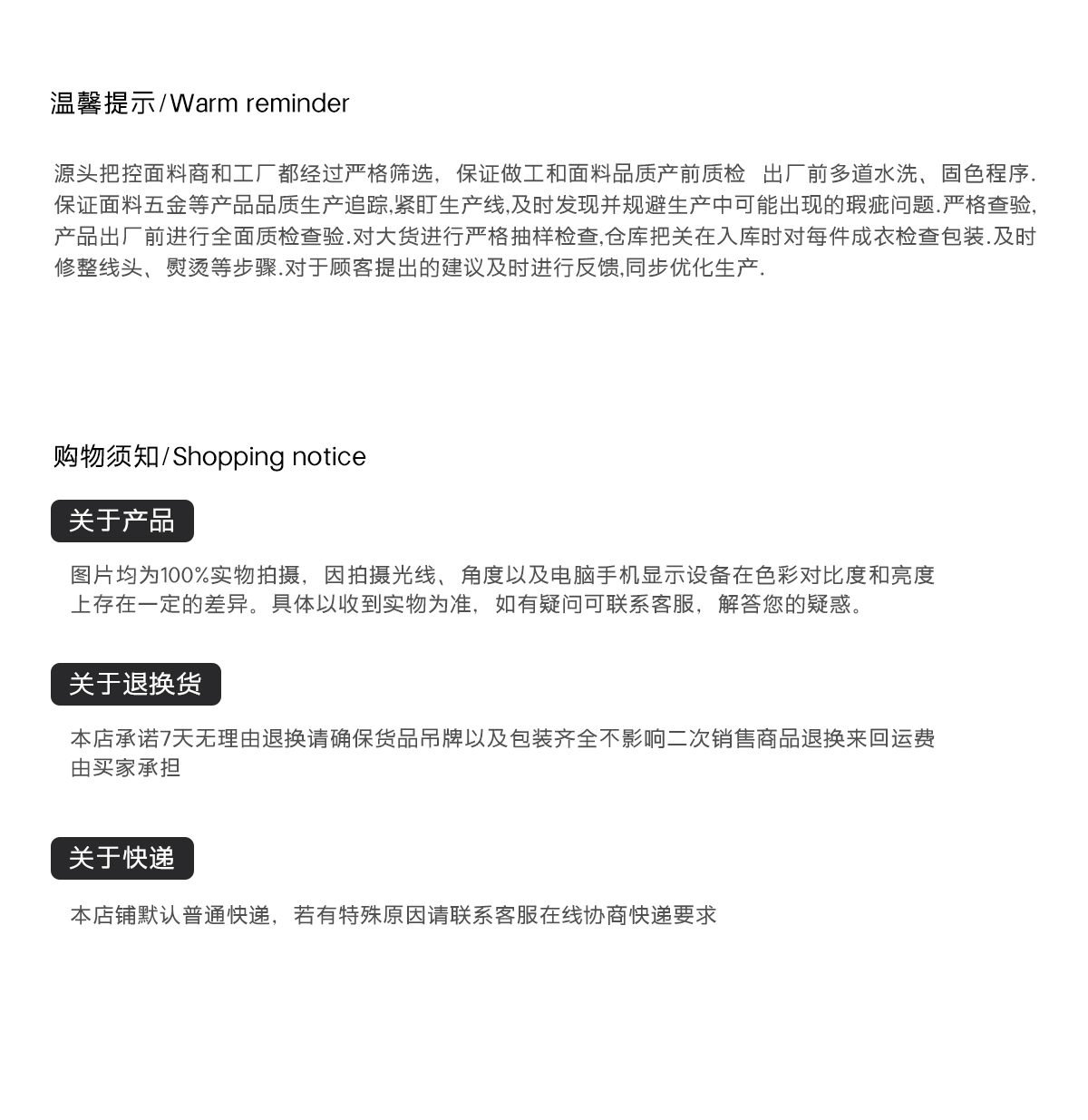 温馨提示/Warm reminder

源头把控面料商和工厂都经过严格筛选，保证做工和面料品质产前质检 出厂前多道水洗、固色程序.保证面料五金等产品品质生产追踪,紧盯生产线,及时发现并规避生产中可能出现的瑕疵问题.严格查验,产品出厂前进行全面质检查验.对大货进行严格抽样检查,仓库把关在入库时对每件成衣检查包装.及时修整线头、熨烫等步骤.对于顾客提出的建议及时进行反馈,同步优化生产.

购物须知/Shopping notice

关于产品

图片均为100%实物拍摄，因拍摄光线、角度以及电脑手机显示设备在色彩对比度和亮度上存在一定的差异。具体以收到实物为准，如有疑问可联系客服，解答您的疑惑。

关于退换货

本店承诺7天无理由退换请确保货品吊牌以及包装齐全不影响二次销售商品退换来回运费由买家承担

关于快递

本店铺默认普通快递，若有特殊原因请联系客服在线协商快递要求